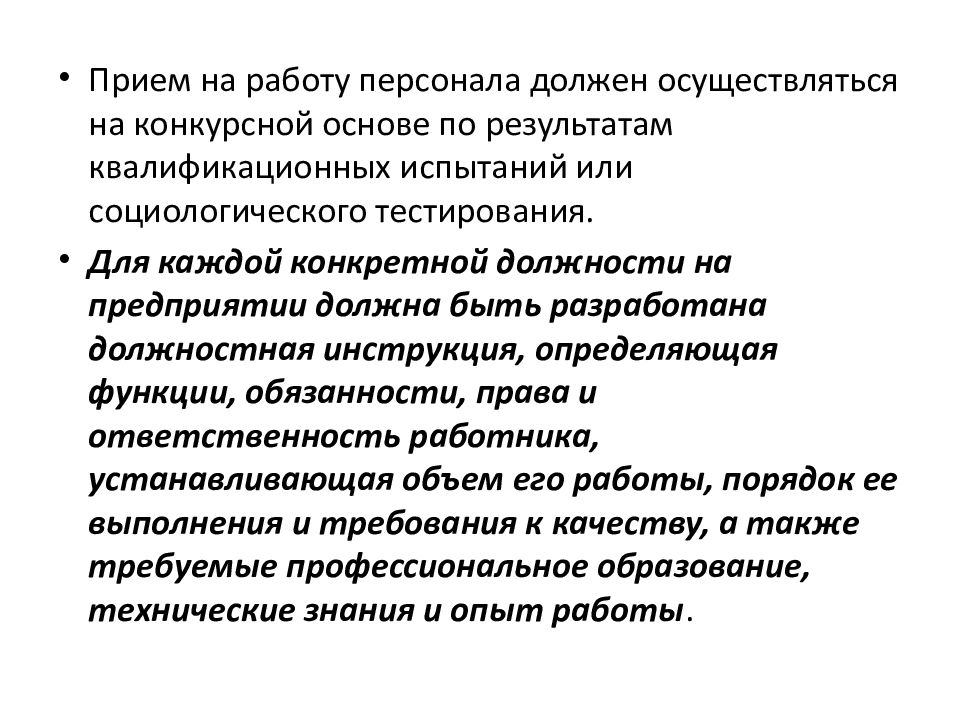 • Прием на работу персонала должен осуществляться на конкурсной основе по результатам квалификационных испытаний или социологического тестирования.

• Для каждой конкретной должности на предприятии должна быть разработана должностная инструкция, определяющая функции, обязанности, права и ответственность работника, устанавливающая объем его работы, порядок ее выполнения и требования к качеству, а также требуемые профессиональное образование, технические знания и опыт работы.